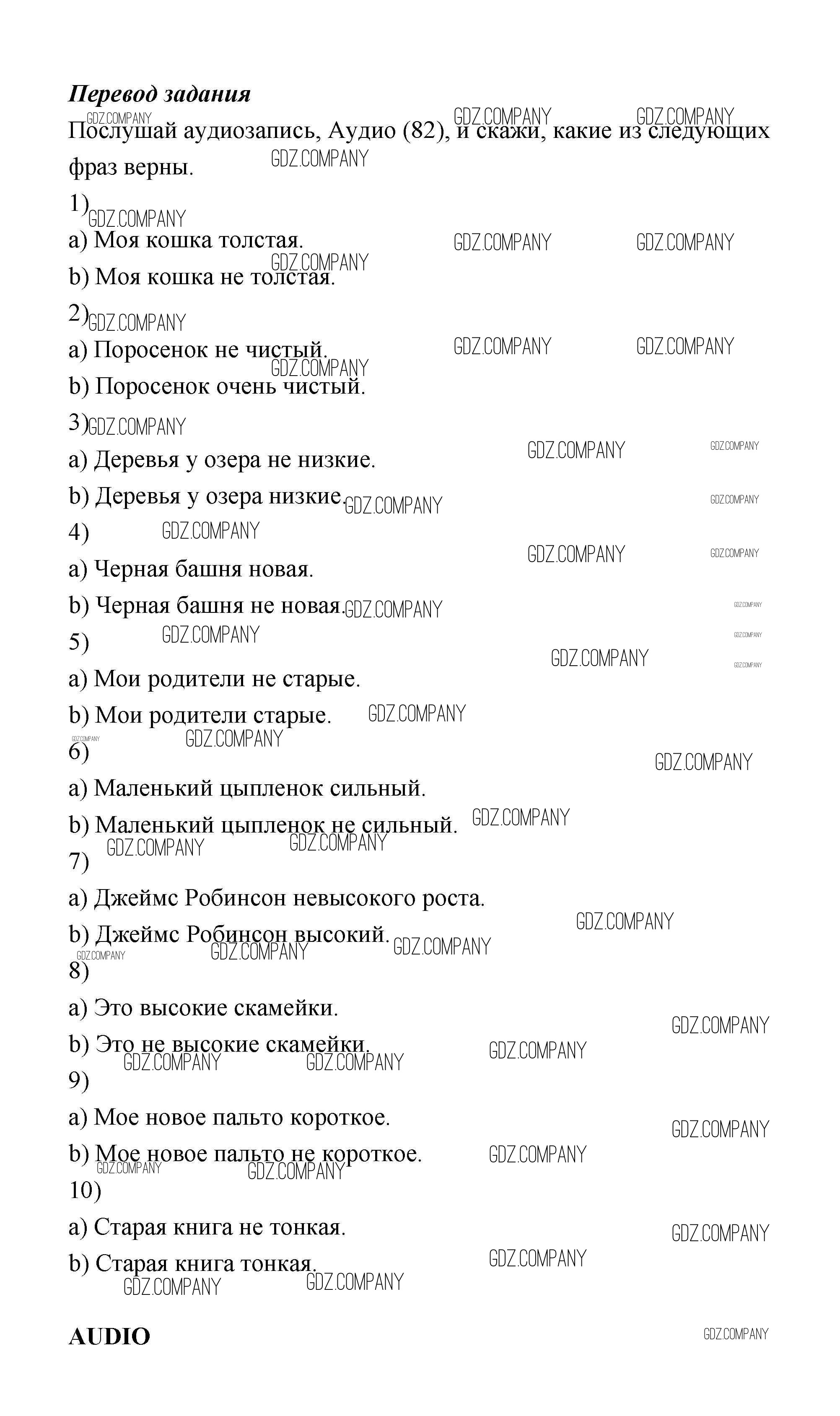 Перевод задания

Послушай аудиозапись, Аудио (82), и скажи, какие из следующих фраз верны.

1)

a) Моя кошка толстая.

b) Моя кошка не толстая.

2)

a) Поросенок не чистый.

b) Поросенок очень чистый.

3)

a) Деревья у озера не низкие.

b) Деревья у озера низкие.

4)

a) Черная башня новая.

b) Черная башня не новая.

5)

a) Мои родители не старые.

b) Мои родители старые.

6)

a) Маленький цыпленок сильный.

b) Маленький цыпленок не сильный.

7)

a) Джеймс Робинсон невысокого роста.

b) Джеймс Робинсон высокий.

8)

a) Это высокие скамейки.

b) Это не высокие скамейки.

9)

a) Мое новое пальто короткое.

b) Мое новое пальто не короткое.

10)

a) Старая книга не тонкая.

b) Старая книга тонкая.

AUDIO

GDZ.COMPANY